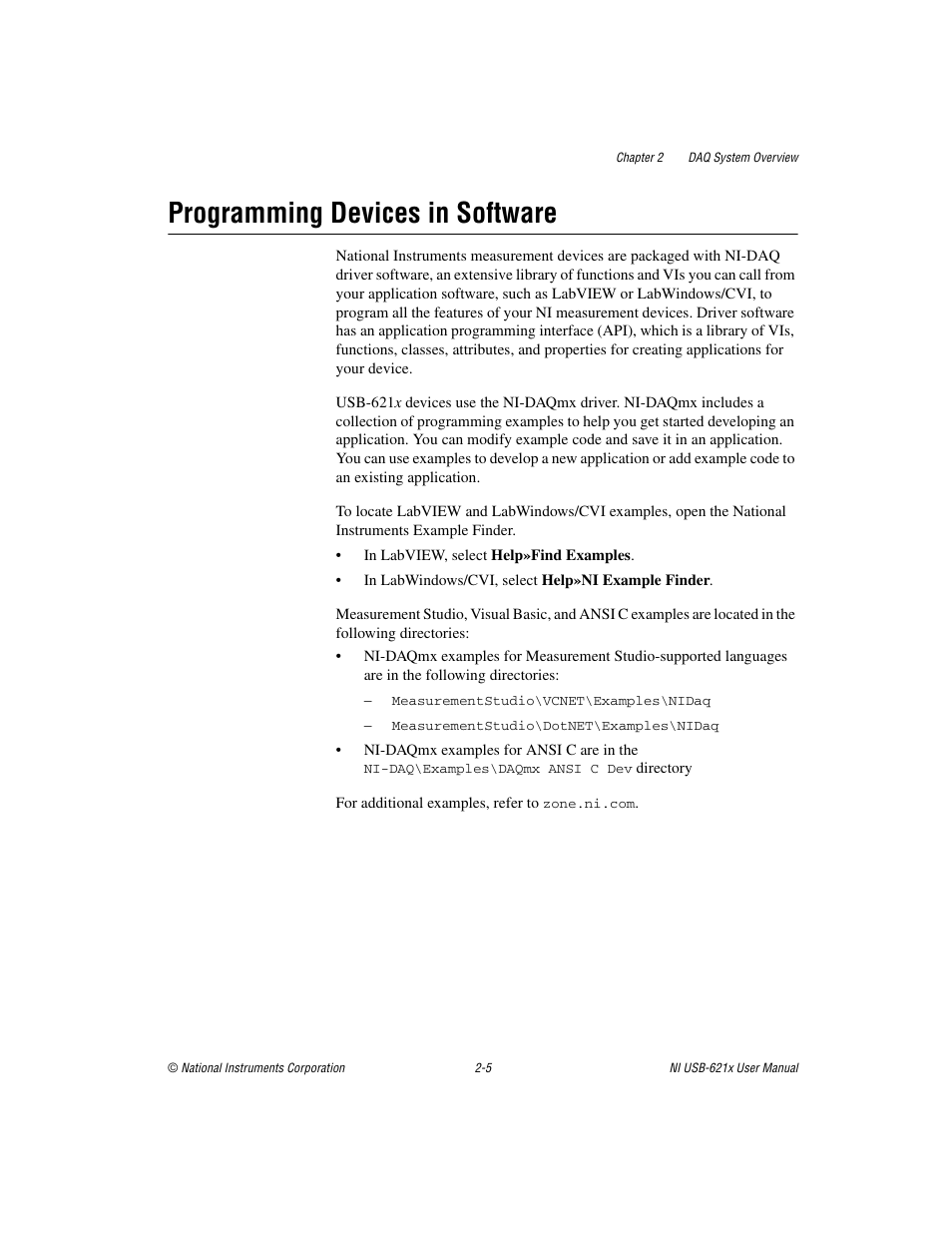 Chapter 2 DAQ System Overview

Programming Devices in Software

National Instruments measurement devices are packaged with NI-DAQ driver software, an extensive library of functions and VIs you can call from your application software, such as LabVIEW or LabWindows/CVI, to program all the features of your NI measurement devices. Driver software has an application programming interface (API), which is a library of VIs, functions, classes, attributes, and properties for creating applications for your device.

USB-621x devices use the NI-DAQmx driver. NI-DAQmx includes a collection of programming examples to help you get started developing an application. You can modify example code and save it in an application. You can use examples to develop a new application or add example code to an existing application.

To locate LabVIEW and LabWindows/CVI examples, open the National Instruments Example Finder.

• In LabVIEW, select Help»Find Examples.
• In LabWindows/CVI, select Help»NI Example Finder.

Measurement Studio, Visual Basic, and ANSI C examples are located in the following directories:

• NI-DAQmx examples for Measurement Studio-supported languages are in the following directories:
– MeasurementStudio\VCNET\Examples\NIDaq
– MeasurementStudio\DotNET\Examples\NIDaq
• NI-DAQmx examples for ANSI C are in the NI-DAQ\Examples\DAQmx ANSI C Dev directory

For additional examples, refer to zone.ni.com.

© National Instruments Corporation 2-5 NI USB-621x User Manual